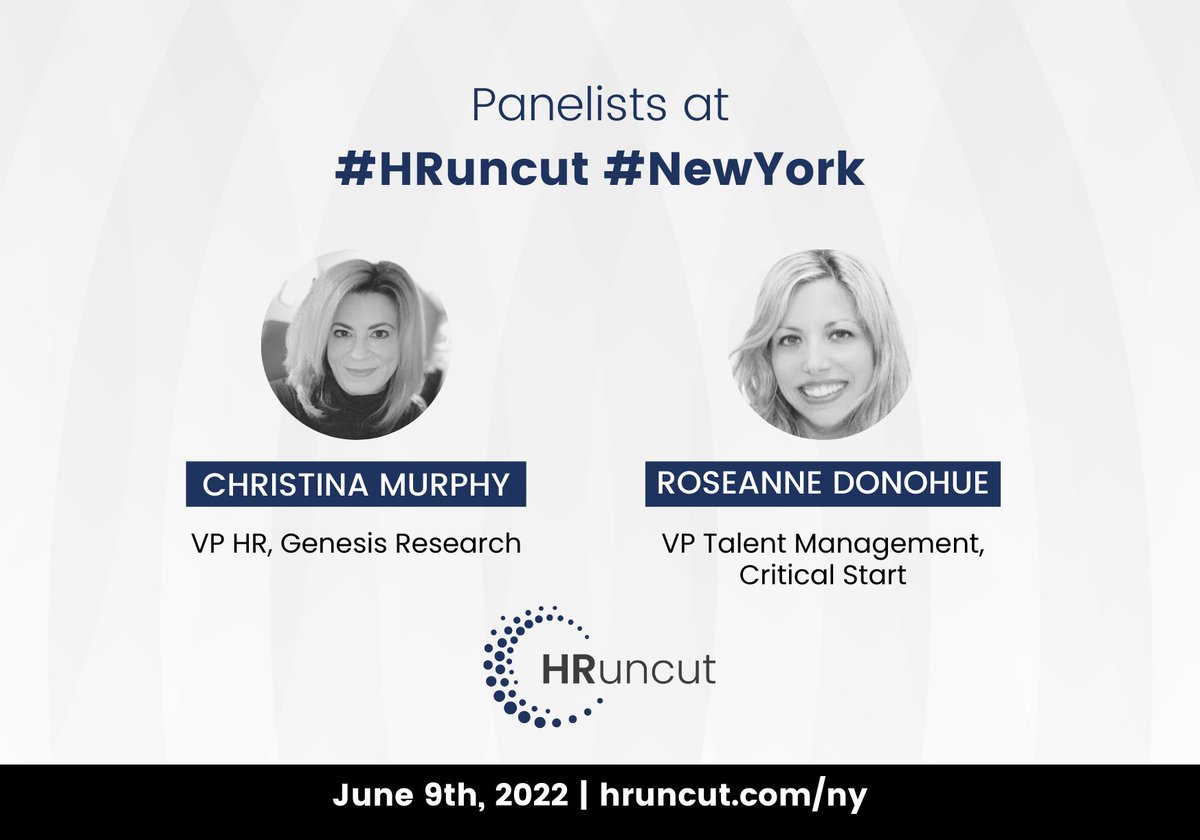 Panelists at
#HRuncut #NewYork

CHRISTINA MURPHY
VP HR, Genesis Research

ROSEANNE DONOHUE
VP Talent Management, Critical Start

HRuncut

June 9th, 2022 | hruncut.com/ny